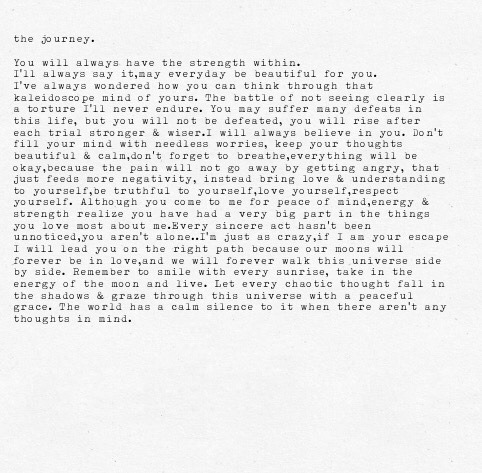 the journey.

You will always have the strength within.
I'll always say it,may everyday be beautiful for you.
I've always wondered how you can think through that kaleidoscope mind of yours. The battle of not seeing clearly is a torture I'll never endure. You may suffer many defeats in this life, but you will not be defeated, you will rise after each trial stronger & wiser.I will always believe in you. Don't fill your mind with needless worries, keep your thoughts beautiful & calm,don't forget to breathe,everything will be okay,because the pain will not go away by getting angry, that just feeds more negativity, instead bring love & understanding to yourself,be truthful to yourself,love yourself,respect yourself. Although you come to me for peace of mind,energy & strength realize you have had a very big part in the things you love most about me.Every sincere act hasn't been unnoticed,you aren't alone..I'm just as crazy,if I am your escape I will lead you on the right path because our moons will forever be in love,and we will forever walk this universe side by side. Remember to smile with every sunrise, take in the energy of the moon and live. Let every chaotic thought fall in the shadows & graze through this universe with a peaceful grace. The world has a calm silence to it when there aren't any thoughts in mind.